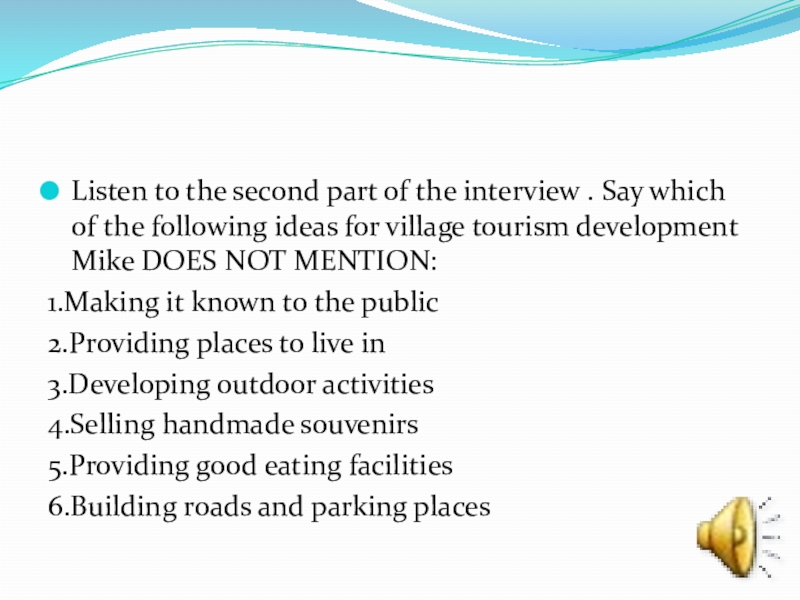 • Listen to the second part of the interview . Say which of the following ideas for village tourism development Mike DOES NOT MENTION:

1.Making it known to the public

2.Providing places to live in

3.Developing outdoor activities

4.Selling handmade souvenirs

5.Providing good eating facilities

6.Building roads and parking places